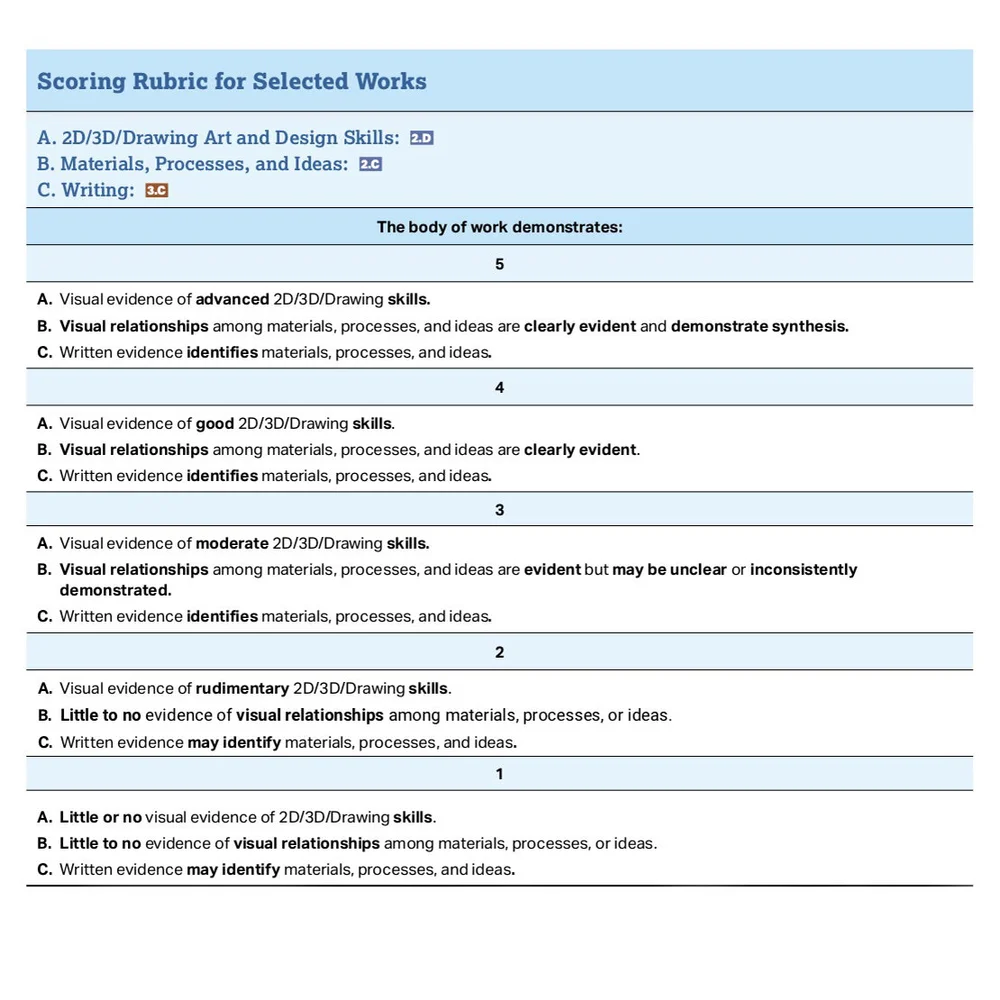 Scoring Rubric for Selected Works

A. 2D/3D/Drawing Art and Design Skills: 2.D
B. Materials, Processes, and Ideas: 2.C
C. Writing: 3.C

The body of work demonstrates:

5

A. Visual evidence of advanced 2D/3D/Drawing skills.
B. Visual relationships among materials, processes, and ideas are clearly evident and demonstrate synthesis.
C. Written evidence identifies materials, processes, and ideas.

4

A. Visual evidence of good 2D/3D/Drawing skills.
B. Visual relationships among materials, processes, and ideas are clearly evident.
C. Written evidence identifies materials, processes, and ideas.

3

A. Visual evidence of moderate 2D/3D/Drawing skills.
B. Visual relationships among materials, processes, and ideas are evident but may be unclear or inconsistently demonstrated.
C. Written evidence identifies materials, processes, and ideas.

2

A. Visual evidence of rudimentary 2D/3D/Drawing skills.
B. Little to no evidence of visual relationships among materials, processes, or ideas.
C. Written evidence may identify materials, processes, and ideas.

1

A. Little or no visual evidence of 2D/3D/Drawing skills.
B. Little to no evidence of visual relationships among materials, processes, or ideas.
C. Written evidence may identify materials, processes, and ideas.